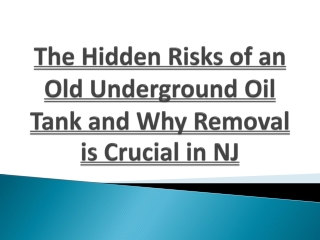 The Hidden Risks of an Old Underground Oil Tank and Why Removal is Crucial in NJ